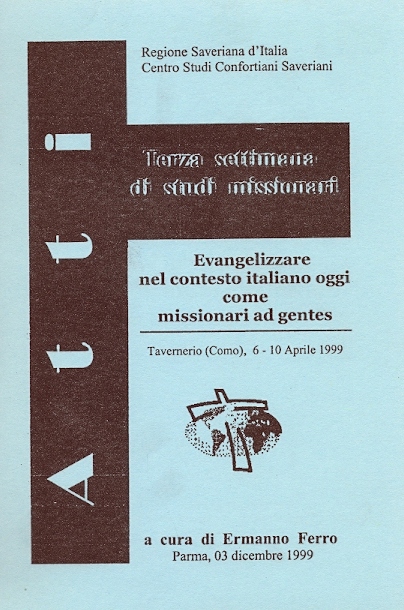 Regione Saveriana d'Italia
Centro Studi Confortiani Saveriani

Atti

Terza settimana di studi missionari

Evangelizzare nel contesto italiano oggi come missionari ad gentes

Tavernerio (Como), 6 - 10 Aprile 1999

a cura di Ermanno Ferro
Parma, 03 dicembre 1999